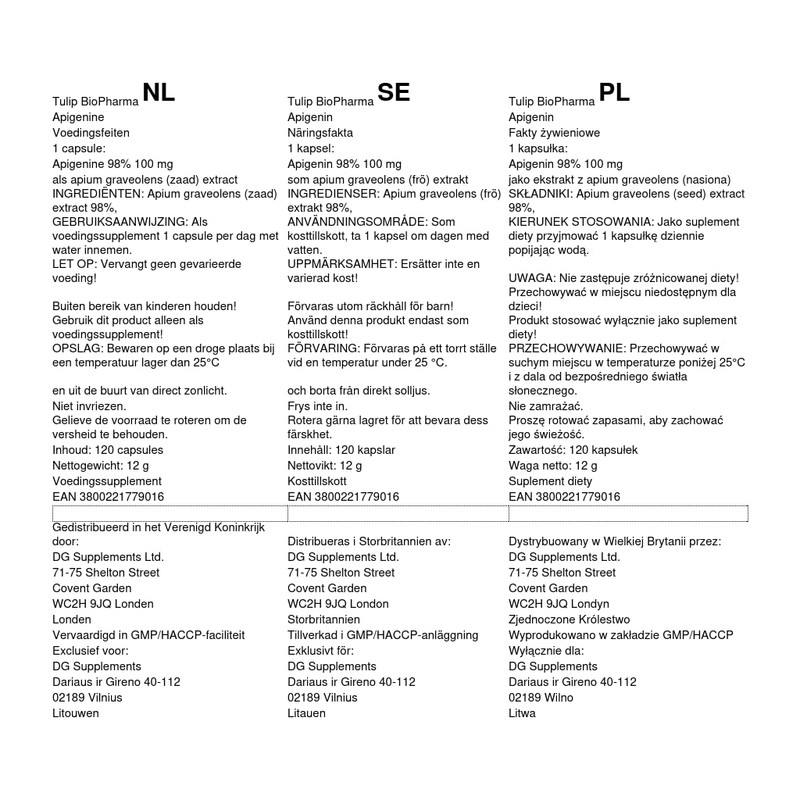 Tulip BioPharma NL
Apigenine
Voedingsfeiten
1 capsule:
Apigenine 98% 100 mg
als apium graveolens (zaad) extract
INGREDIËNTEN: Apium graveolens (zaad) extract 98%,
GEBRUIKSAANWIJZING: Als voedingssupplement 1 capsule per dag met water innemen.
LET OP: Vervangt geen gevarieerde voeding!

Buiten bereik van kinderen houden!
Gebruik dit product alleen als voedingssupplement!
OPSLAG: Bewaren op een droge plaats bij een temperatuur lager dan 25°C

en uit de buurt van direct zonlicht.
Niet invriezen.
Gelieve de voorraad te roteren om de versheid te behouden.
Inhoud: 120 capsules
Nettogewicht: 12 g
Voedingssupplement
EAN 3800221779016

Gedistribueerd in het Verenigd Koninkrijk door:
DG Supplements Ltd.
71-75 Shelton Street
Covent Garden
WC2H 9JQ Londen
Londen
Vervaardigd in GMP/HACCP-faciliteit
Exclusief voor:
DG Supplements
Dariaus ir Gireno 40-112
02189 Vilnius
Litouwen

Tulip BioPharma SE
Apigenin
Näringsfakta
1 kapsel:
Apigenin 98% 100 mg
som apium graveolens (frö) extrakt
INGREDIENSER: Apium graveolens (frö) extrakt 98%,
ANVÄNDNINGSOMRÅDE: Som kosttillskott, ta 1 kapsel om dagen med vatten.
UPPMÄRKSAMHET: Ersätter inte en varierad kost!

Förvaras utom räckhåll för barn!
Använd denna produkt endast som kosttillskott!
FÖRVARING: Förvaras på ett torrt ställe vid en temperatur under 25 °C.

och borta från direkt solljus.
Frys inte in.
Rotera gärna lagret för att bevara dess färskhet.
Innehåll: 120 kapslar
Nettovikt: 12 g
Kosttillskott
EAN 3800221779016

Distribueras i Storbritannien av:
DG Supplements Ltd.
71-75 Shelton Street
Covent Garden
WC2H 9JQ London
Storbritannien
Tillverkad i GMP/HACCP-anläggning
Exklusivt för:
DG Supplements
Dariaus ir Gireno 40-112
02189 Vilnius
Litauen

Tulip BioPharma PL
Apigenin
Fakty żywieniowe
1 kapsułka:
Apigenin 98% 100 mg
jako ekstrakt z apium graveolens (nasiona)
SKŁADNIKI: Apium graveolens (seed) extract 98%,
KIERUNEK STOSOWANIA: Jako suplement diety przyjmować 1 kapsułkę dziennie popijając wodą.

UWAGA: Nie zastępuje zróżnicowanej diety!
Przechowywać w miejscu niedostępnym dla dzieci!
Produkt stosować wyłącznie jako suplement diety!
PRZECHOWYWANIE: Przechowywać w suchym miejscu w temperaturze poniżej 25°C i z dala od bezpośredniego światła słonecznego.
Nie zamrażać.
Proszę rotować zapasami, aby zachować jego świeżość.
Zawartość: 120 kapsułek
Waga netto: 12 g
Suplement diety
EAN 3800221779016

Dystrybuowany w Wielkiej Brytanii przez:
DG Supplements Ltd.
71-75 Shelton Street
Covent Garden
WC2H 9JQ Londyn
Zjednoczone Królestwo
Wyprodukowano w zakładzie GMP/HACCP
Wyłącznie dla:
DG Supplements
Dariaus ir Gireno 40-112
02189 Wilno
Litwa